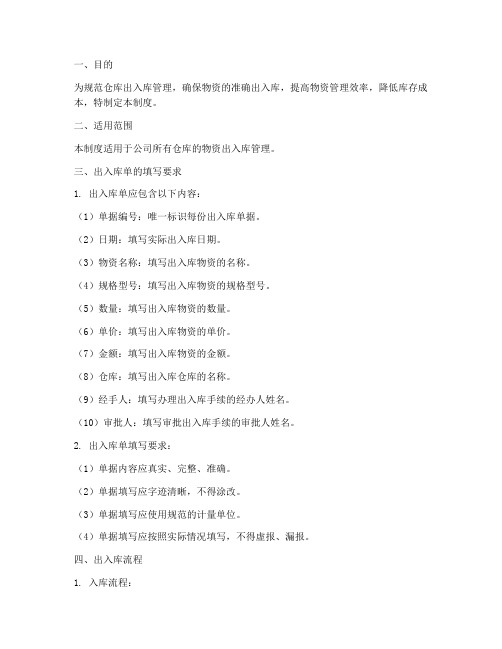 一、目的

为规范仓库出入库管理，确保物资的准确出入库，提高物资管理效率，降低库存成本，特制定本制度。

二、适用范围

本制度适用于公司所有仓库的物资出入库管理。

三、出入库单的填写要求

1. 出入库单应包含以下内容：

（1）单据编号：唯一标识每份出入库单据。

（2）日期：填写实际出入库日期。

（3）物资名称：填写出入库物资的名称。

（4）规格型号：填写出入库物资的规格型号。

（5）数量：填写出入库物资的数量。

（6）单价：填写出入库物资的单价。

（7）金额：填写出入库物资的金额。

（8）仓库：填写出入库仓库的名称。

（9）经手人：填写办理出入库手续的经办人姓名。

（10）审批人：填写审批出入库手续的审批人姓名。

2. 出入库单填写要求：

（1）单据内容应真实、完整、准确。

（2）单据填写应字迹清晰，不得涂改。

（3）单据填写应使用规范的计量单位。

（4）单据填写应按照实际情况填写，不得虚报、漏报。

四、出入库流程

1. 入库流程：